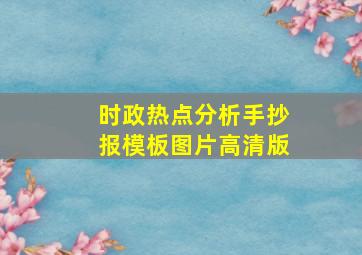 时政热点分析手抄报模板图片高清版